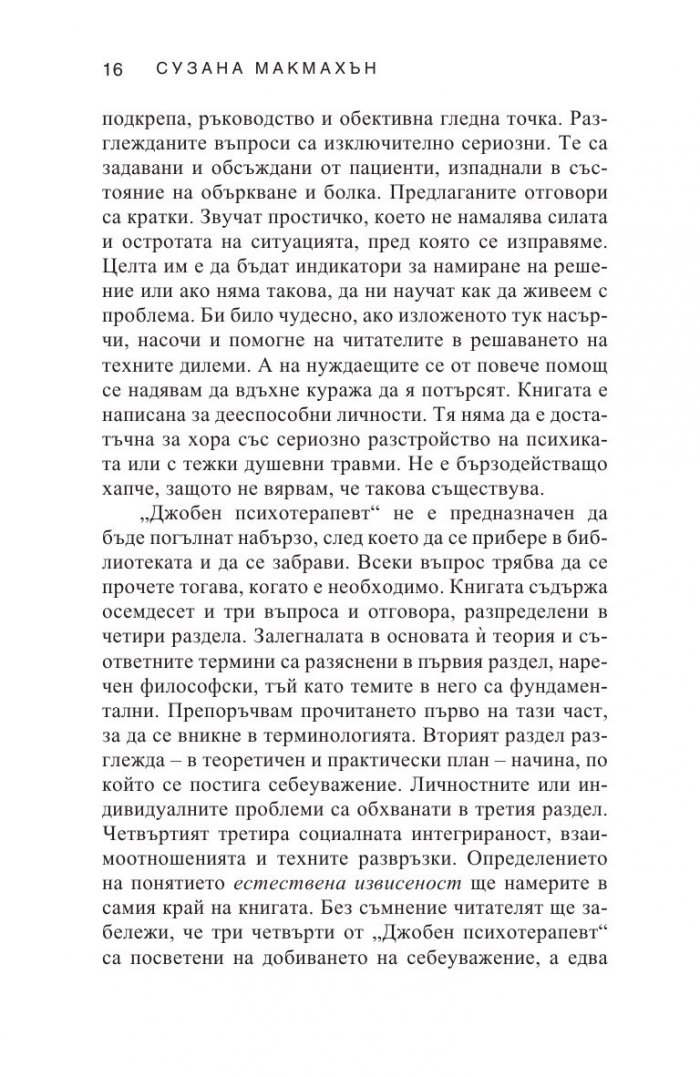 16 СУЗАНА МАКМАХЪН

подкрепа, ръководство и обективна гледна точка. Разглежданите въпроси са изключително сериозни. Те са задавани и обсъждани от пациенти, изпаднали в състояние на объркване и болка. Предлаганите отговори са кратки. Звучат простичко, което не намалява силата и остротата на ситуацията, пред която се изправяме. Целта им е да бъдат индикатори за намиране на решение или ако няма такова, да ни научат как да живеем с проблема. Би било чудесно, ако изложеното тук насърчи, насочи и помогне на читателите в решаването на техните дилеми. А на нуждаещите се от повече помощ се надявам да вдъхне куража да я потърсят. Книгата е написана за дееспособни личности. Тя няма да е достатъчна за хора със сериозно разстройство на психиката или с тежки душевни травми. Не е бързодействащо хапче, защото не вярвам, че такова съществува.

„Джобен психотерапевт“ не е предназначен да бъде погълнат набързо, след което да се прибере в библиотеката и да се забрави. Всеки въпрос трябва да се прочете тогава, когато е необходимо. Книгата съдържа осемдесет и три въпроса и отговора, разпределени в четири раздела. Залегналата в основата ѝ теория и съответните термини са разяснени в първия раздел, наречен философски, тъй като темите в него са фундаментални. Препоръчвам прочитането първо на тази част, за да се вникне в терминологията. Вторият раздел разглежда – в теоретичен и практически план – начина, по който се постига себеуважение. Личностните или индивидуалните проблеми са обхванати в третия раздел. Четвъртият третира социалната интегрираност, взаимоотношенията и техните развръзки. Определението на понятието естествена извисеност ще намерите в самия край на книгата. Без съмнение читателят ще забележи, че три четвърти от „Джобен психотерапевт“ са посветени на добиването на себеуважение, а едва